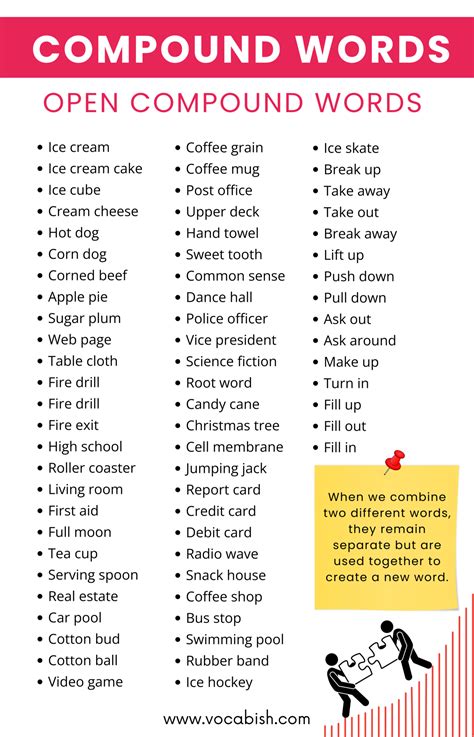 COMPOUND WORDS

OPEN COMPOUND WORDS

- Ice cream
- Ice cream cake
- Ice cube
- Cream cheese
- Hot dog
- Corn dog
- Corned beef
- Apple pie
- Sugar plum
- Web page
- Table cloth
- Fire drill
- Fire drill
- Fire exit
- High school
- Roller coaster
- Living room
- First aid
- Full moon
- Tea cup
- Serving spoon
- Real estate
- Car pool
- Cotton bud
- Cotton ball
- Video game

- Coffee grain
- Coffee mug
- Post office
- Upper deck
- Hand towel
- Sweet tooth
- Common sense
- Dance hall
- Police officer
- Vice president
- Science fiction
- Root word
- Candy cane
- Christmas tree
- Cell membrane
- Jumping jack
- Report card
- Credit card
- Debit card
- Radio wave
- Snack house
- Coffee shop
- Bus stop
- Swimming pool
- Rubber band
- Ice hockey

- Ice skate
- Break up
- Take away
- Take out
- Break away
- Lift up
- Push down
- Pull down
- Ask out
- Ask around
- Make up
- Turn in
- Fill up
- Fill out
- Fill in

When we combine two different words, they remain separate but are used together to create a new word.

www.vocabish.com